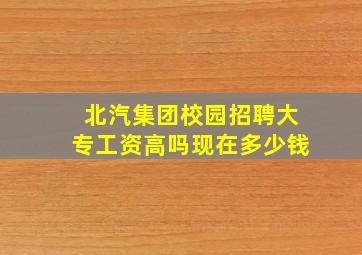 北汽集团校园招聘大专工资高吗现在多少钱